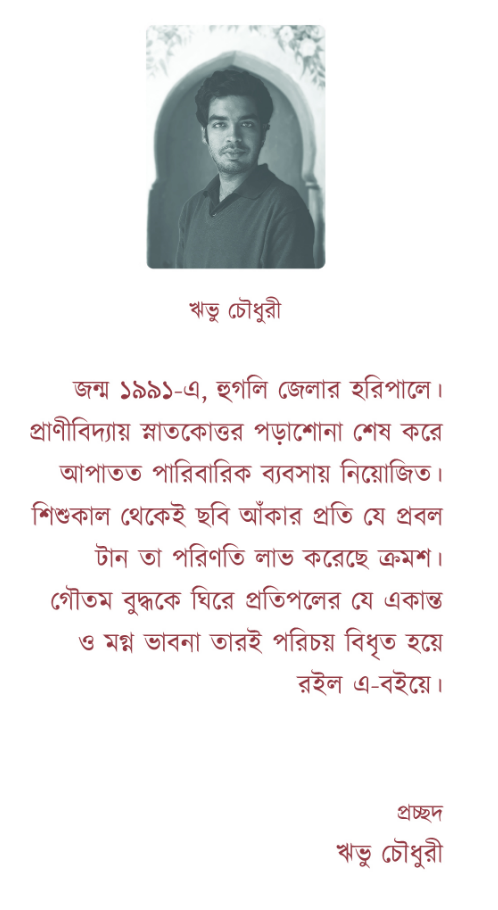 ঋভু চৌধুরী

জন্ম ১৯৯১-এ, হুগলি জেলার হরিপালে। প্রাণীবিদ্যায় স্নাতকোত্তর পড়াশোনা শেষ করে আপাতত পারিবারিক ব্যবসায় নিয়োজিত। শিশুকাল থেকেই ছবি আঁকার প্রতি যে প্রবল টান তা পরিণতি লাভ করেছে ক্রমশ। গৌতম বুদ্ধকে ঘিরে প্রতিপলের যে একান্ত ও মগ্ন ভাবনা তারই পরিচয় বিধৃত হয়ে রইল এ-বইয়ে।

প্রচ্ছদ
ঋভু চৌধুরী